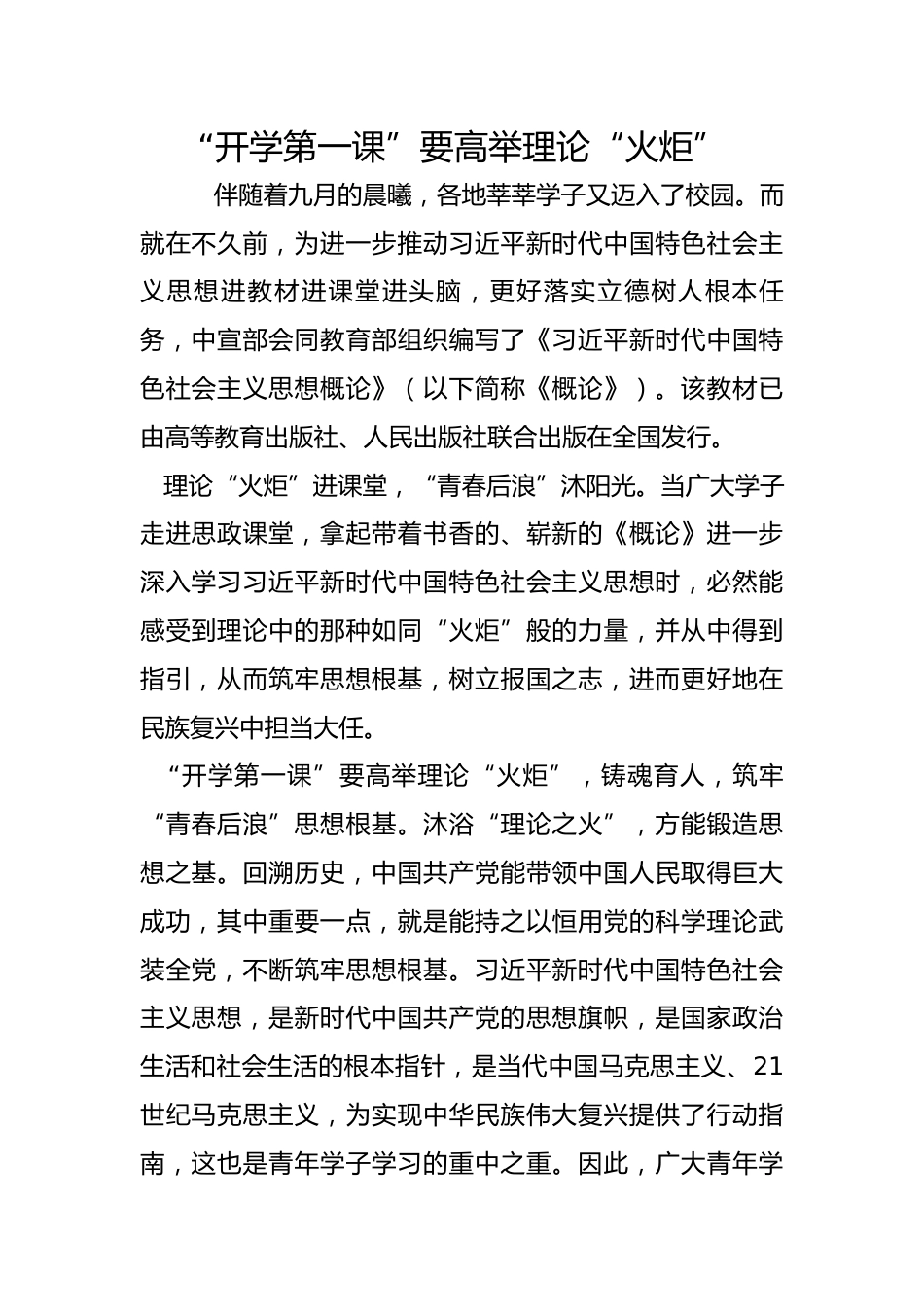 “开学第一课”要高举理论“火炬”

伴随着九月的晨曦，各地莘莘学子又迈入了校园。而就在不久前，为进一步推动习近平新时代中国特色社会主义思想进教材进课堂进头脑，更好落实立德树人根本任务，中宣部会同教育部组织编写了《习近平新时代中国特色社会主义思想概论》（以下简称《概论》）。该教材已由高等教育出版社、人民出版社联合出版在全国发行。

理论“火炬”进课堂，“青春后浪”沐阳光。当广大学子走进思政课堂，拿起带着书香的、崭新的《概论》进一步深入学习习近平新时代中国特色社会主义思想时，必然能感受到理论中的那种如同“火炬”般的力量，并从中得到指引，从而筑牢思想根基，树立报国之志，进而更好地在民族复兴中担当大任。

“开学第一课”要高举理论“火炬”，铸魂育人，筑牢“青春后浪”思想根基。沐浴“理论之火”，方能锻造思想之基。回溯历史，中国共产党能带领中国人民取得巨大成功，其中重要一点，就是能持之以恒用党的科学理论武装全党，不断筑牢思想根基。习近平新时代中国特色社会主义思想，是新时代中国共产党的思想旗帜，是国家政治生活和社会生活的根本指针，是当代中国马克思主义、21世纪马克思主义，为实现中华民族伟大复兴提供了行动指南，这也是青年学子学习的重中之重。因此，广大青年学